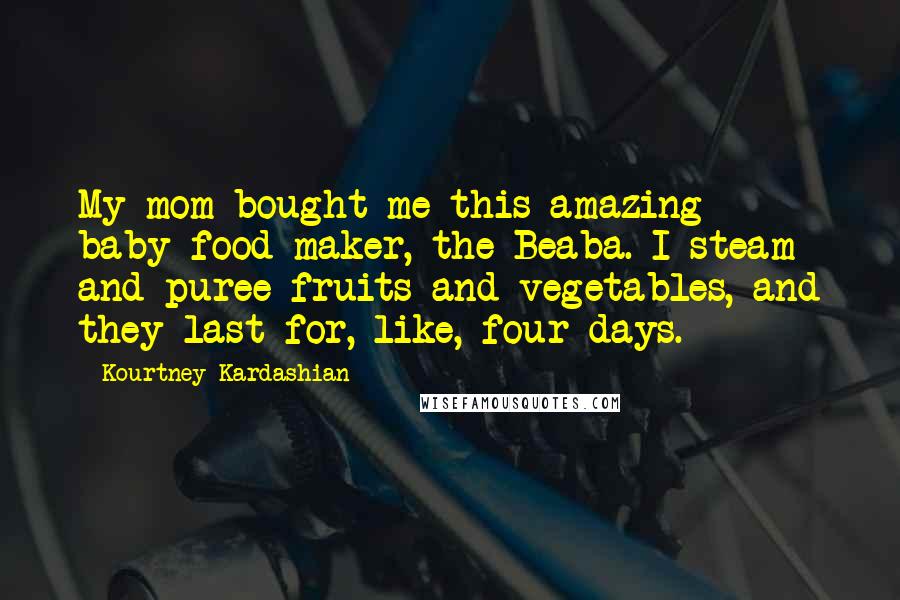 My mom bought me this amazing baby food maker, the Beaba. I steam and puree fruits and vegetables, and they last for, like, four days.

Kourtney Kardashian

WISEFAMOUSQUOTES.COM